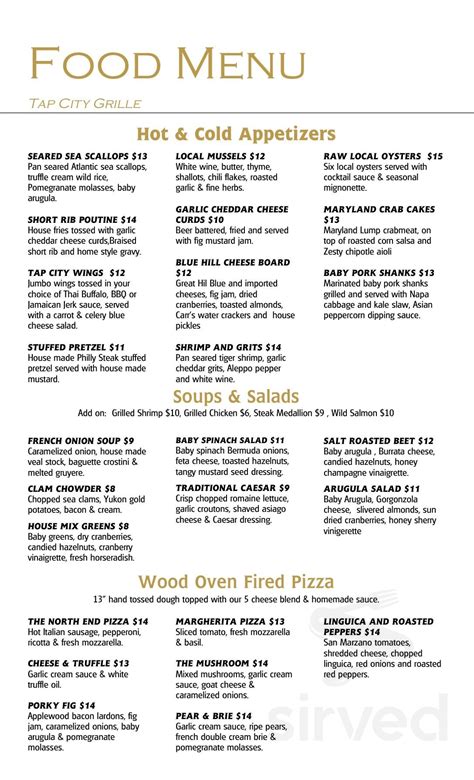 FOOD MENU

TAP CITY GRILLE

Hot & Cold Appetizers

SEARED SEA SCALLOPS $13
Pan seared Atlantic sea scallops, truffle cream wild rice, Pomegranate molasses, baby arugula.

SHORT RIB POUTINE $14
House fries tossed with garlic cheddar cheese curds,Braised short rib and home style gravy.

TAP CITY WINGS $12
Jumbo wings tossed in your choice of Thai Buffalo, BBQ or Jamaican Jerk sauce, served with a carrot & celery blue cheese salad.

STUFFED PRETZEL $11
House made Philly Steak stuffed pretzel served with house made mustard.

LOCAL MUSSELS $12
White wine, butter, thyme, shallots, chili flakes, roasted garlic & fine herbs.

GARLIC CHEDDAR CHEESE CURDS $10
Beer battered, fried and served with fig mustard jam.

BLUE HILL CHEESE BOARD $12
Great Hil Blue and imported cheeses, fig jam, dried cranberries, toasted almonds, Carr's water crackers and house pickles

SHRIMP AND GRITS $14
Pan seared tiger shrimp, garlic cheddar grits, Aleppo pepper and white wine.

RAW LOCAL OYSTERS $15
Six local oysters served with cocktail sauce & seasonal mignonette.

MARYLAND CRAB CAKES $13
Maryland Lump crabmeat, on top of roasted corn salsa and Zesty chipotle aioli

BABY PORK SHANKS $13
Marinated baby pork shanks grilled and served with Napa cabbage and kale slaw, Asian peppercorn dipping sauce.

Soups & Salads

Add on: Grilled Shrimp $10, Grilled Chicken $6, Steak Medallion $9 , Wild Salmon $10

FRENCH ONION SOUP $9
Caramelized onion, house made veal stock, baguette crostini & melted gruyere.

CLAM CHOWDER $8
Chopped sea clams, Yukon gold potatoes, bacon & cream.

HOUSE MIX GREENS $8
Baby greens, dry cranberries, candied hazelnuts, cranberry vinaigrette, fresh horseradish.

BABY SPINACH SALAD $11
Baby spinach Bermuda onions, feta cheese, toasted hazelnuts, tangy mustard seed dressing.

TRADITIONAL CAESAR $9
Crisp chopped romaine lettuce, garlic croutons, shaved asiago cheese & Caesar dressing.

SALT ROASTED BEET $12
Baby arugula , Burrata cheese, candied hazelnuts, honey champagne vinaigrette.

ARUGULA SALAD $11
Baby Arugula, Gorgonzola cheese, slivered almonds, sun dried cranberries, honey sherry vinigerette

Wood Oven Fired Pizza

13" hand tossed dough topped with our 5 cheese blend & homemade sauce.

THE NORTH END PIZZA $14
Hot Italian sausage, pepperoni, ricotta & fresh mozzarella.

CHEESE & TRUFFLE $13
Garlic cream sauce & white truffle oil.

PORKY FIG $14
Applewood bacon lardons, fig jam, caramelized onions, baby arugula & pomegranate molasses.

MARGHERITA PIZZA $13
Sliced tomato, fresh mozzarella & basil.

THE MUSHROOM $14
Mixed mushrooms, garlic cream sauce, goat cheese & caramelized onions.

PEAR & BRIE $14
Garlic cream sauce, ripe pears, french double cream brie & pomegranate molasses.

LINGUICA AND ROASTED PEPPERS $14
San Marzano tomatoes, shredded cheese, chopped linguica, red onions and roasted red peppers.

sirved